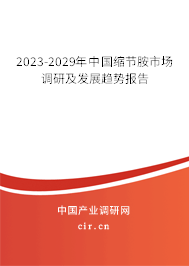 2023-2029年中国缩节胺市场调研及发展趋势报告

中国产业调研网
cir.cn